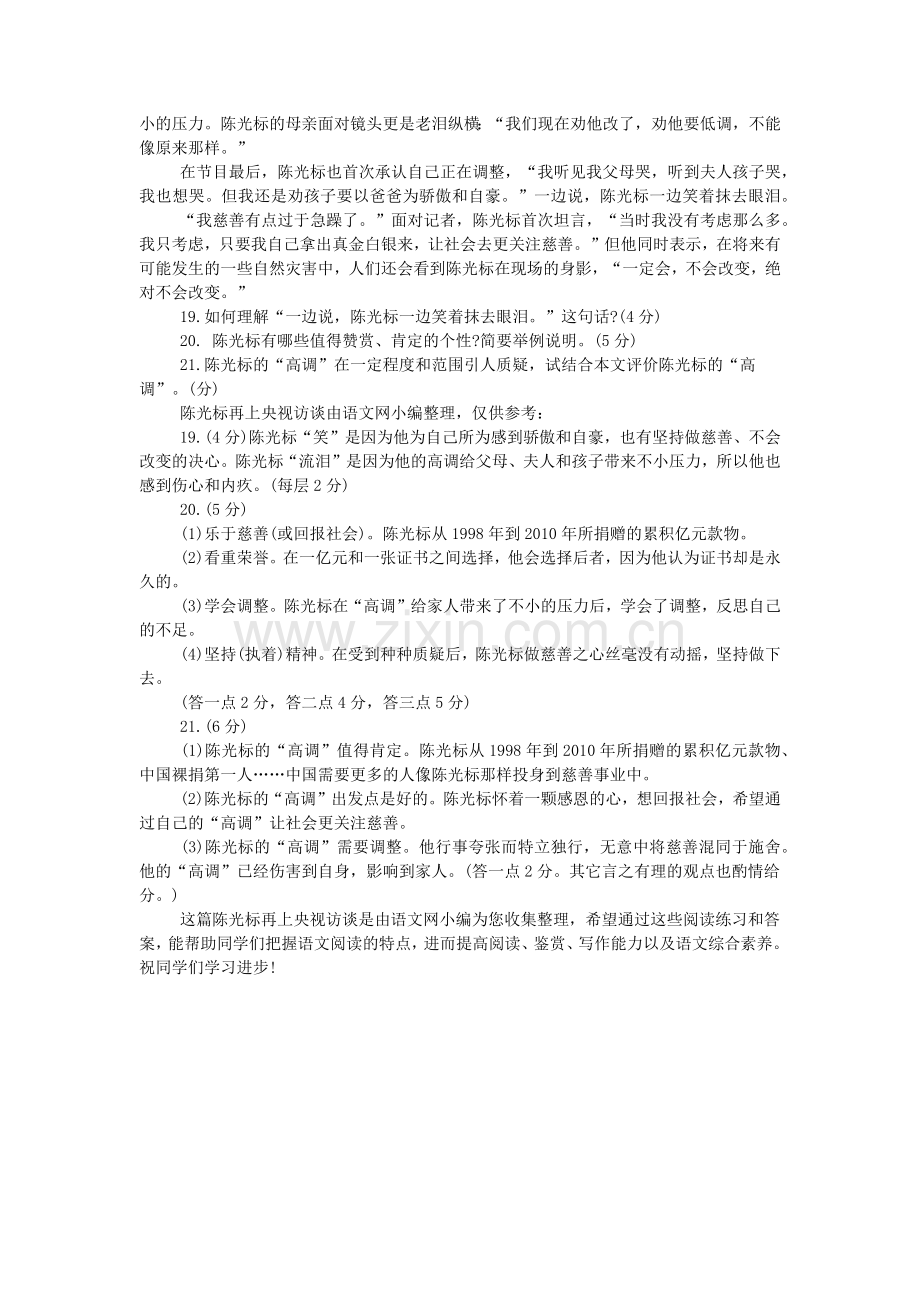 小的压力。陈光标的母亲面对镜头更是老泪纵横 “我们现在劝他改了，劝他要低调，不能像原来那样。”

在节目最后，陈光标也首次承认自己正在调整，“我听见我父母哭，听到夫人孩子哭，我也想哭。但我还是劝孩子要以爸爸为骄傲和自豪。”一边说，陈光标一边笑着抹去眼泪。

“我慈善有点过于急躁了。”面对记者，陈光标首次坦言，“当时我没有考虑那么多。我只考虑，只要我自己拿出真金白银来，让社会去更关注慈善。”但他同时表示，在将来有可能发生的一些自然灾害中，人们还会看到陈光标在现场的身影，“一定会，不会改变，绝对不会改变。”

19.如何理解“一边说，陈光标一边笑着抹去眼泪。”这句话?(4分)

20. 陈光标有哪些值得赞赏、肯定的个性?简要举例说明。(5分)

21.陈光标的“高调”在一定程度和范围引人质疑，试结合本文评价陈光标的“高调”。(分)

陈光标再上央视访谈由语文网小编整理，仅供参考：

19.(4分)陈光标“笑”是因为他为自己所为感到骄傲和自豪，也有坚持做慈善、不会改变的决心。陈光标“流泪”是因为他的高调给父母、夫人和孩子带来不小压力，所以他也感到伤心和内疚。(每层2分)

20.(5分)

(1)乐于慈善(或回报社会)。陈光标从1998年到2010年所捐赠的累积亿元款物。

(2)看重荣誉。在一亿元和一张证书之间选择，他会选择后者，因为他认为证书却是永久的。

(3)学会调整。陈光标在“高调”给家人带来了不小的压力后，学会了调整，反思自己的不足。

(4)坚持(执着)精神。在受到种种质疑后，陈光标做慈善之心丝毫没有动摇，坚持做下去。

(答一点2分，答二点4分，答三点5分)

21.(6分)

(1)陈光标的“高调”值得肯定。陈光标从1998年到2010年所捐赠的累积亿元款物、中国裸捐第一人……中国需要更多的人像陈光标那样投身到慈善事业中。

(2)陈光标的“高调”出发点是好的。陈光标怀着一颗感恩的心，想回报社会，希望通过自己的“高调”让社会更关注慈善。

(3)陈光标的“高调”需要调整。他行事夸张而特立独行，无意中将慈善混同于施舍。他的“高调”已经伤害到自身，影响到家人。(答一点2分。其它言之有理的观点也酌情给分。)

这篇陈光标再上央视访谈是由语文网小编为您收集整理，希望通过这些阅读练习和答案，能帮助同学们把握语文阅读的特点，进而提高阅读、鉴赏、写作能力以及语文综合素养。祝同学们学习进步!

www.zixin.com.cn